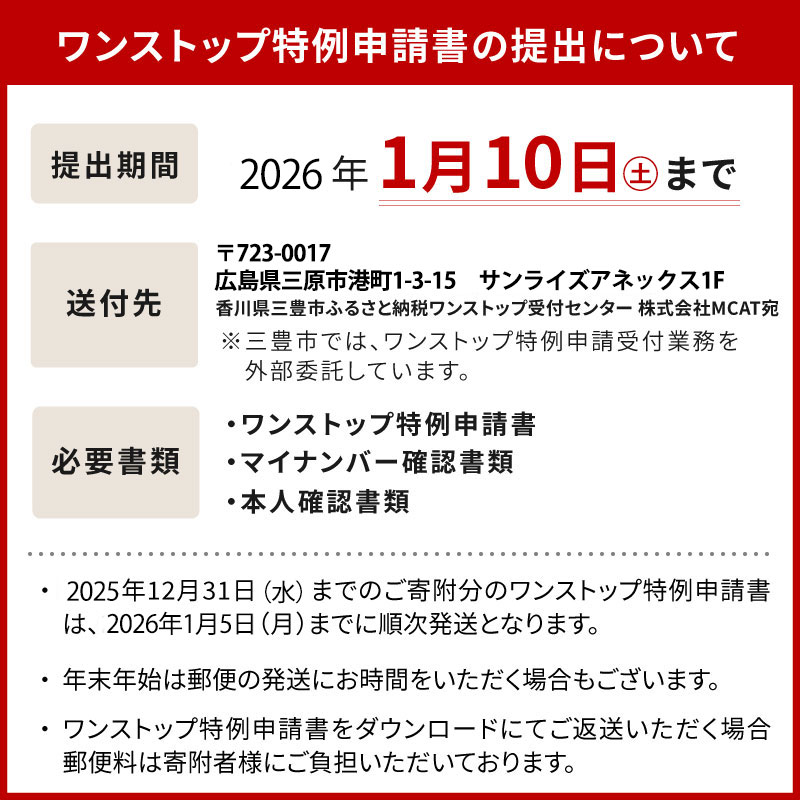 ワンストップ特例申請書の提出について

提出期間

2026年 1月10日㊏まで

送付先

〒723-0017
広島県三原市港町1-3-15　サンライズアネックス1F
香川県三豊市ふるさと納税ワンストップ受付センター 株式会社MCAT宛
※三豊市では、ワンストップ特例申請受付業務を外部委託しています。

必要書類

・ワンストップ特例申請書
・マイナンバー確認書類
・本人確認書類

・ 2025年12月31日（水）までのご寄附分のワンストップ特例申請書は、2026年1月5日（月）までに順次発送となります。

・ 年末年始は郵便の発送にお時間をいただく場合もございます。

・ ワンストップ特例申請書をダウンロードにてご返送いただく場合郵便料は寄附者様にご負担いただいております。